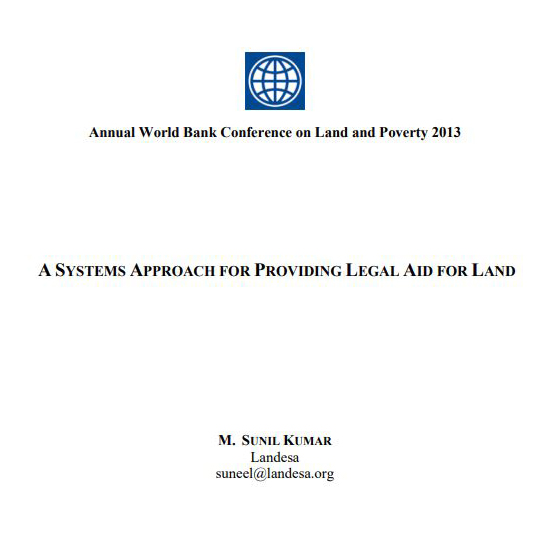 Annual World Bank Conference on Land and Poverty 2013

A SYSTEMS APPROACH FOR PROVIDING LEGAL AID FOR LAND

M. SUNIL KUMAR
Landesa
suneel@landesa.org